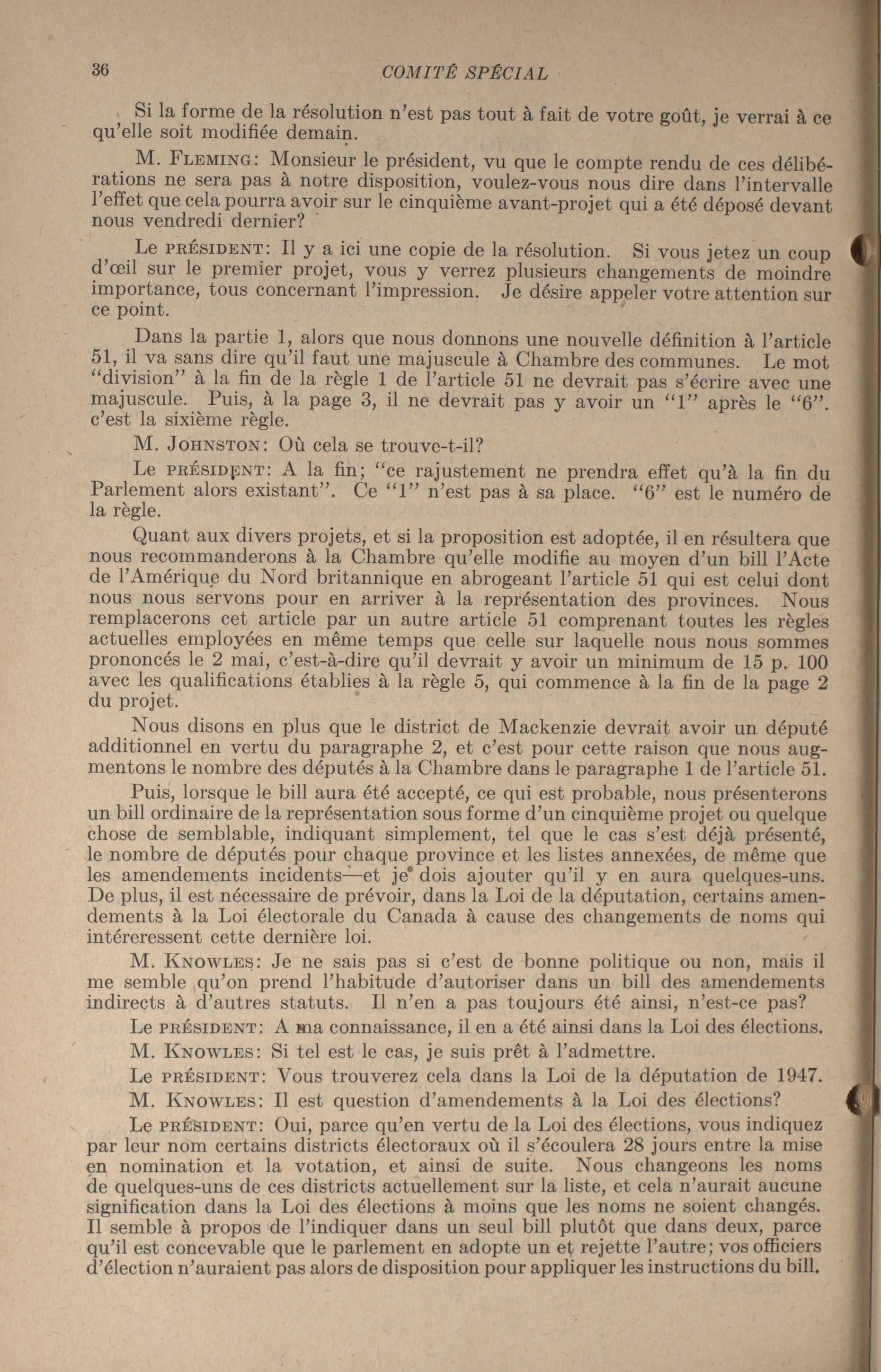 36 COMITÉ SPÉCIAL

Si la forme de la résolution n'est pas tout à fait de votre goût, je verrai à ce qu'elle soit modifiée demain.

M. FLEMING: Monsieur le président, vu que le compte rendu de ces délibérations ne sera pas à notre disposition, voulez-vous nous dire dans l'intervalle l'effet que cela pourra avoir sur le cinquième avant-projet qui a été déposé devant nous vendredi dernier?

Le PRÉSIDENT: Il y a ici une copie de la résolution. Si vous jetez un coup d'œil sur le premier projet, vous y verrez plusieurs changements de moindre importance, tous concernant l'impression. Je désire appeler votre attention sur ce point.

Dans la partie 1, alors que nous donnons une nouvelle définition à l'article 51, il va sans dire qu'il faut une majuscule à Chambre des communes. Le mot "division" à la fin de la règle 1 de l'article 51 ne devrait pas s'écrire avec une majuscule. Puis, à la page 3, il ne devrait pas y avoir un "1" après le "6". c'est la sixième règle.

M. JOHNSTON: Où cela se trouve-t-il?

Le PRÉSIDENT: A la fin; "ce rajustement ne prendra effet qu'à la fin du Parlement alors existant". Ce "1" n'est pas à sa place. "6" est le numéro de la règle.

Quant aux divers projets, et si la proposition est adoptée, il en résultera que nous recommanderons à la Chambre qu'elle modifie au moyen d'un bill l'Acte de l'Amérique du Nord britannique en abrogeant l'article 51 qui est celui dont nous nous servons pour en arriver à la représentation des provinces. Nous remplacerons cet article par un autre article 51 comprenant toutes les règles actuelles employées en même temps que celle sur laquelle nous nous sommes prononcés le 2 mai, c'est-à-dire qu'il devrait y avoir un minimum de 15 p. 100 avec les qualifications établies à la règle 5, qui commence à la fin de la page 2 du projet.

Nous disons en plus que le district de Mackenzie devrait avoir un député additionnel en vertu du paragraphe 2, et c'est pour cette raison que nous augmentons le nombre des députés à la Chambre dans le paragraphe 1 de l'article 51.

Puis, lorsque le bill aura été accepté, ce qui est probable, nous présenterons un bill ordinaire de la représentation sous forme d'un cinquième projet ou quelque chose de semblable, indiquant simplement, tel que le cas s'est déjà présenté, le nombre de députés pour chaque province et les listes annexées, de même que les amendements incidents—et je dois ajouter qu'il y en aura quelques-uns. De plus, il est nécessaire de prévoir, dans la Loi de la députation, certains amendements à la Loi électorale du Canada à cause des changements de noms qui intéreressent cette dernière loi.

M. KNOWLES: Je ne sais pas si c'est de bonne politique ou non, mais il me semble qu'on prend l'habitude d'autoriser dans un bill des amendements indirects à d'autres statuts. Il n'en a pas toujours été ainsi, n'est-ce pas?

Le PRÉSIDENT: A ma connaissance, il en a été ainsi dans la Loi des élections.

M. KNOWLES: Si tel est le cas, je suis prêt à l'admettre.

Le PRÉSIDENT: Vous trouverez cela dans la Loi de la députation de 1947.

M. KNOWLES: Il est question d'amendements à la Loi des élections?

Le PRÉSIDENT: Oui, parce qu'en vertu de la Loi des élections, vous indiquez par leur nom certains districts électoraux où il s'écoulera 28 jours entre la mise en nomination et la votation, et ainsi de suite. Nous changeons les noms de quelques-uns de ces districts actuellement sur la liste, et cela n'aurait aucune signification dans la Loi des élections à moins que les noms ne soient changés. Il semble à propos de l'indiquer dans un seul bill plutôt que dans deux, parce qu'il est concevable que le parlement en adopte un et rejette l'autre; vos officiers d'élection n'auraient pas alors de disposition pour appliquer les instructions du bill.